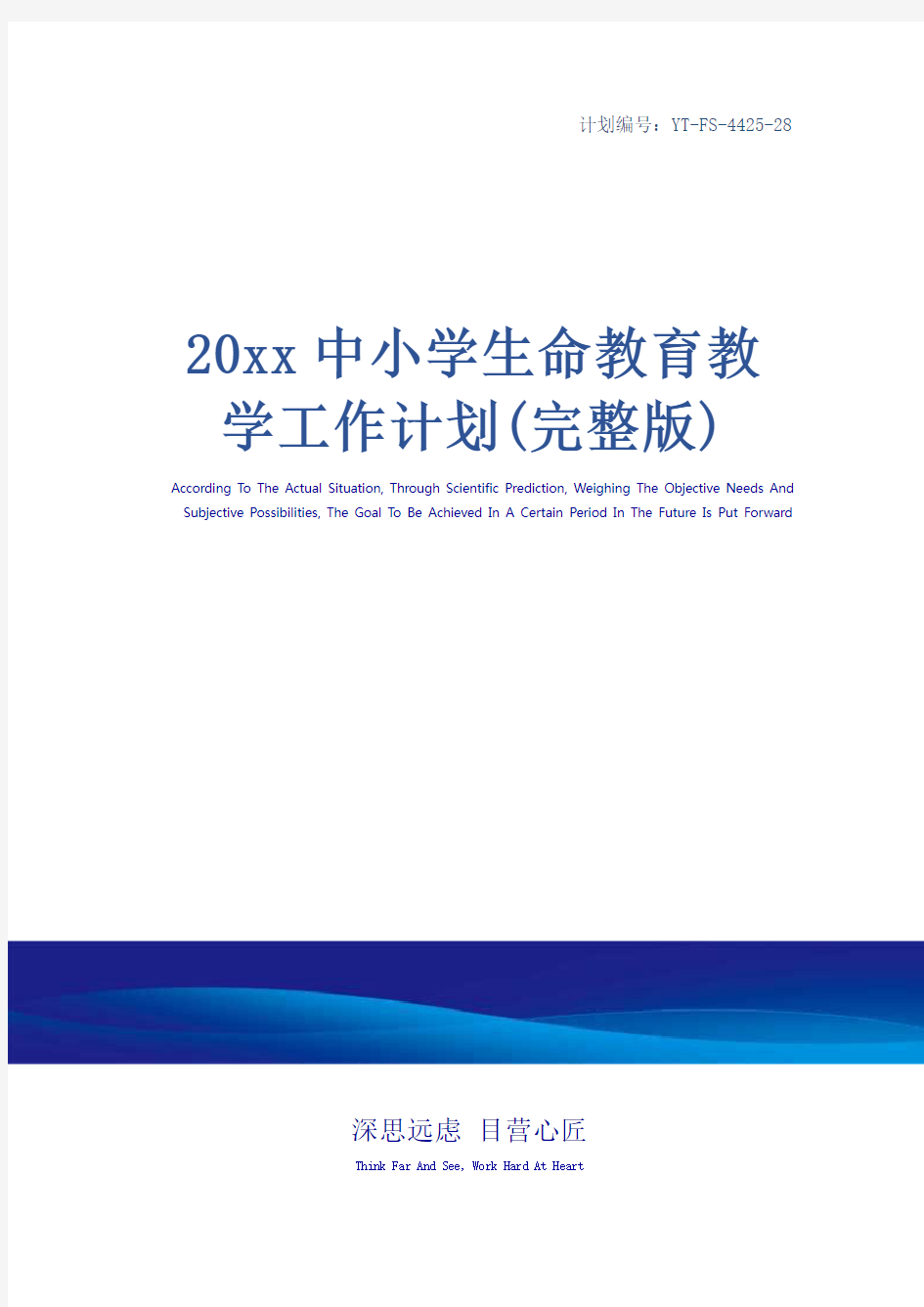 计划编号：YT-FS-4425-28

20xx中小学生命教育教学工作计划(完整版)

According To The Actual Situation, Through Scientific Prediction, Weighing The Objective Needs And Subjective Possibilities, The Goal To Be Achieved In A Certain Period In The Future Is Put Forward

深思远虑 目营心匠

Think Far And See, Work Hard At Heart